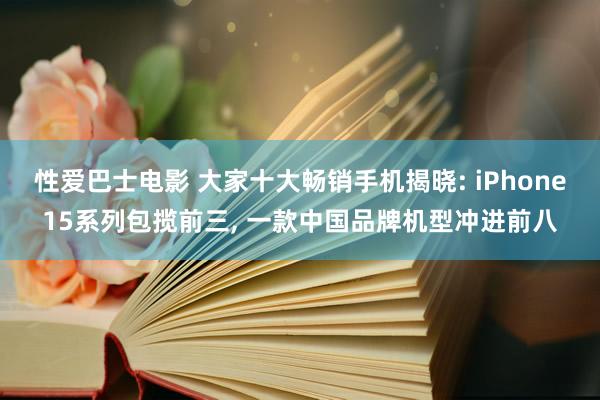 性爱巴士电影 大家十大畅销手机揭晓: iPhone 15系列包揽前三, 一款中国品牌机型冲进前八